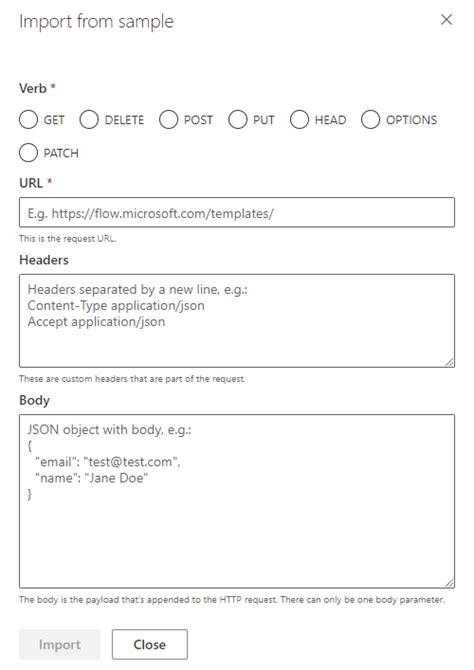 Import from sample

×

Verb *

GET DELETE POST PUT HEAD OPTIONS PATCH

URL *

E.g. https://flow.microsoft.com/templates/

This is the request URL.

Headers

Headers separated by a new line, e.g.:
Content-Type application/json
Accept application/json

These are custom headers that are part of the request.

Body

JSON object with body, e.g.:
{
"email": "test@test.com",
"name": "Jane Doe"
}

The body is the payload that's appended to the HTTP request. There can only be one body parameter.

Import Close